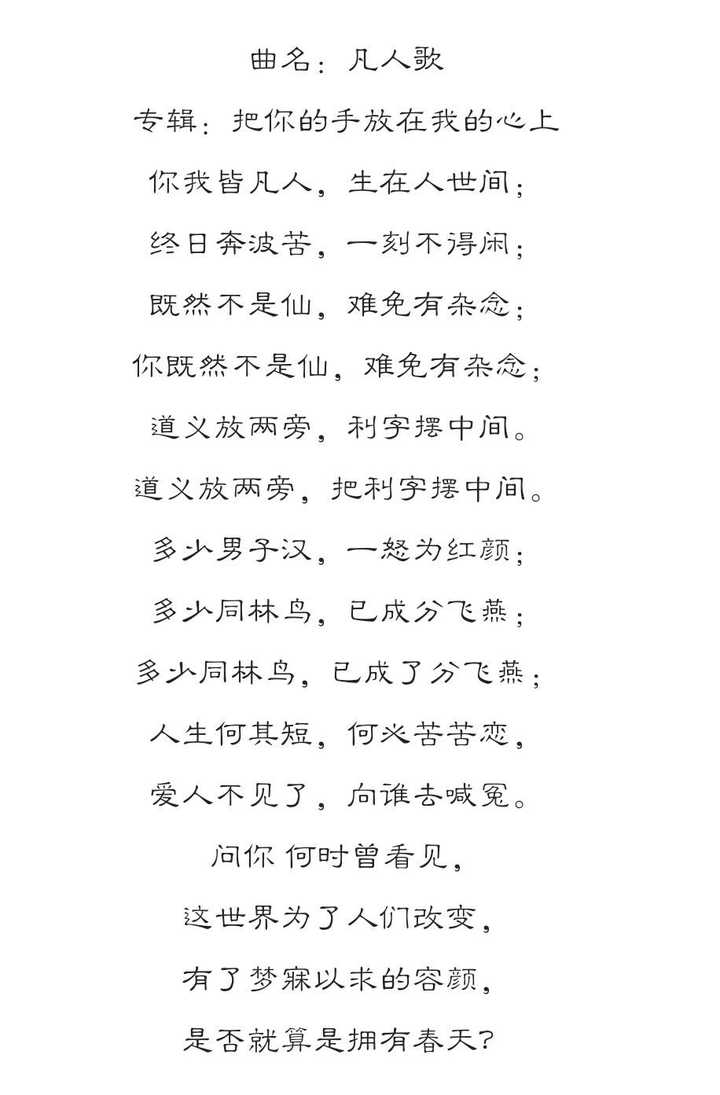 曲名：凡人歌

专辑：把你的手放在我的心上

你我皆凡人，生在人世间；

终日奔波苦，一刻不得闲；

既然不是仙，难免有杂念；

你既然不是仙，难免有杂念；

道义放两旁，利字摆中间。

道义放两旁，把利字摆中间。

多少男子汉，一怒为红颜；

多少同林鸟，已成分飞燕；

多少同林鸟，已成了分飞燕；

人生何其短，何必苦苦恋，

爱人不见了，向谁去喊冤。

问你 何时曾看见，

这世界为了人们改变，

有了梦寐以求的容颜，

是否就算是拥有春天？